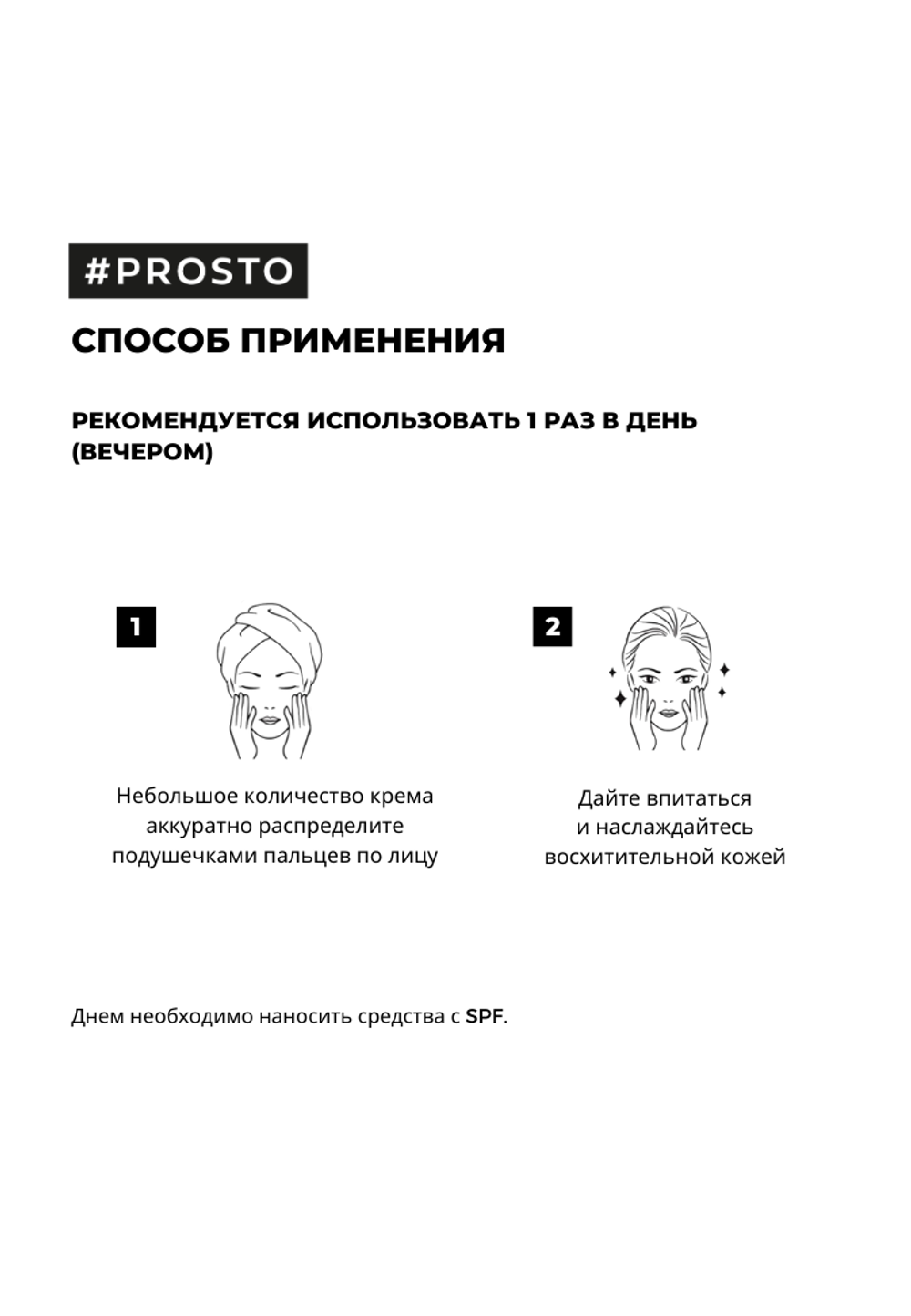 #PROSTO

СПОСОБ ПРИМЕНЕНИЯ

РЕКОМЕНДУЕТСЯ ИСПОЛЬЗОВАТЬ 1 РАЗ В ДЕНЬ (ВЕЧЕРОМ)

1

Небольшое количество крема аккуратно распределите подушечками пальцев по лицу

2

Дайте впитаться и наслаждайтесь восхитительной кожей

Днем необходимо наносить средства с SPF.